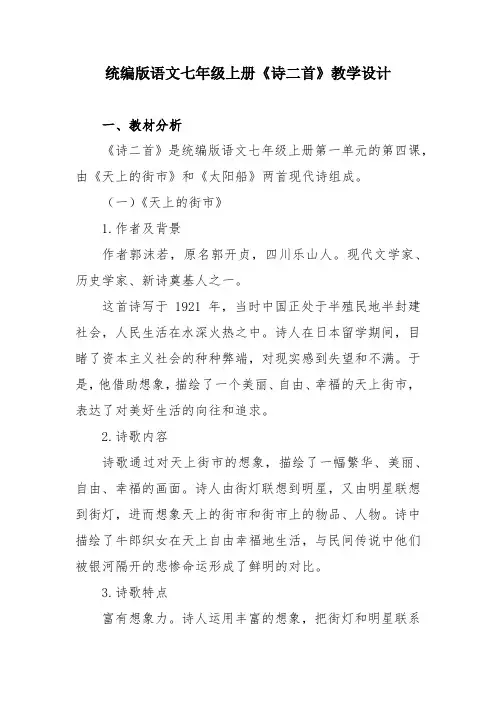 统编版语文七年级上册《诗二首》教学设计

一、教材分析

《诗二首》是统编版语文七年级上册第一单元的第四课，由《天上的街市》和《太阳船》两首现代诗组成。

（一）《天上的街市》

1.作者及背景

作者郭沫若，原名郭开贞，四川乐山人。现代文学家、历史学家、新诗奠基人之一。

这首诗写于 1921 年，当时中国正处于半殖民地半封建社会，人民生活在水深火热之中。诗人在日本留学期间，目睹了资本主义社会的种种弊端，对现实感到失望和不满。于是，他借助想象，描绘了一个美丽、自由、幸福的天上街市，表达了对美好生活的向往和追求。

2.诗歌内容

诗歌通过对天上街市的想象，描绘了一幅繁华、美丽、自由、幸福的画面。诗人由街灯联想到明星，又由明星联想到街灯，进而想象天上的街市和街市上的物品、人物。诗中描绘了牛郎织女在天上自由幸福地生活，与民间传说中他们被银河隔开的悲惨命运形成了鲜明的对比。

3.诗歌特点

富有想象力。诗人运用丰富的想象，把街灯和明星联系